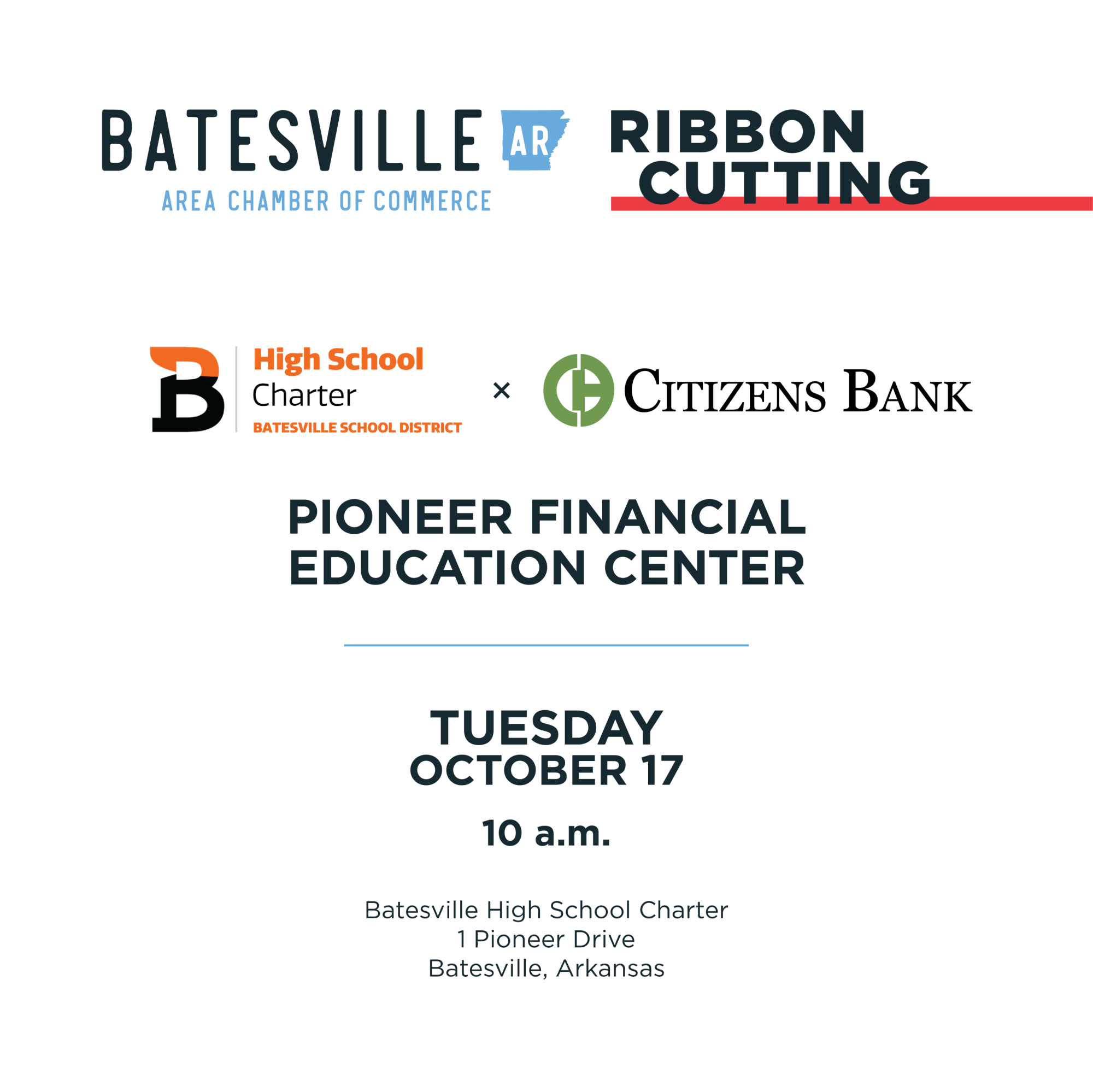 BATESVILLE AR
AREA CHAMBER OF COMMERCE

RIBBON CUTTING

B
High School
Charter
BATESVILLE SCHOOL DISTRICT

×

CITIZENS BANK

PIONEER FINANCIAL EDUCATION CENTER

TUESDAY
OCTOBER 17

10 a.m.

Batesville High School Charter
1 Pioneer Drive
Batesville, Arkansas